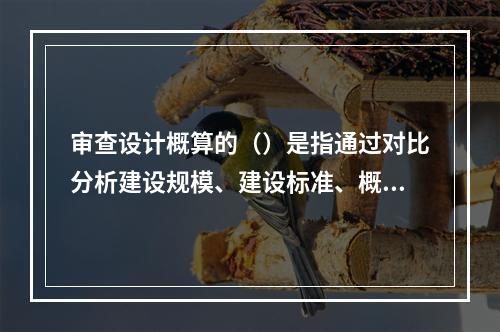 审查设计概算的（）是指通过对比分析建设规模、建设标准、概...